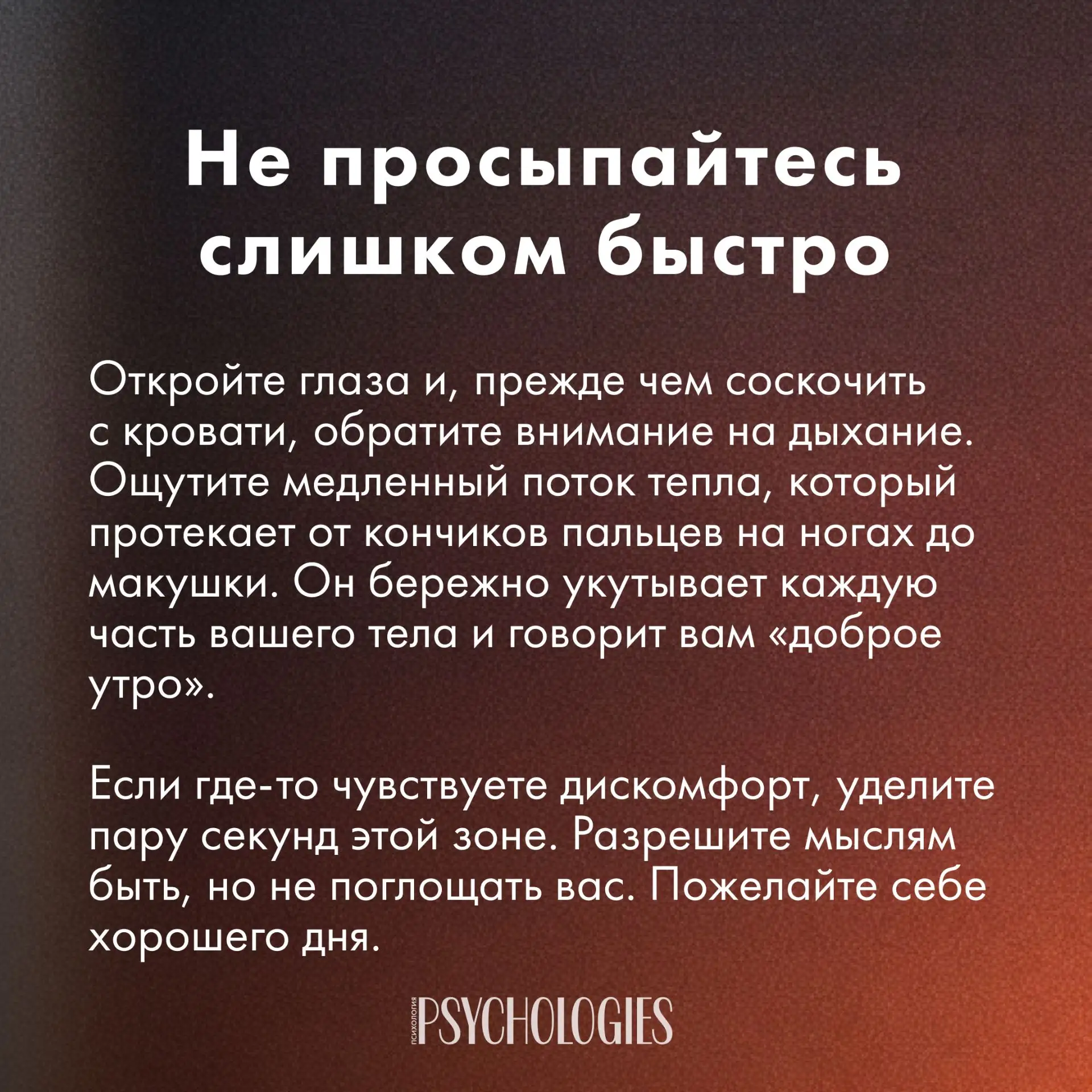 Не просыпайтесь слишком быстро

Откройте глаза и, прежде чем соскочить с кровати, обратите внимание на дыхание. Ощутите медленный поток тепла, который протекает от кончиков пальцев на ногах до макушки. Он бережно укутывает каждую часть вашего тела и говорит вам «доброе утро».

Если где-то чувствуете дискомфорт, уделите пару секунд этой зоне. Разрешите мыслям быть, но не поглощать вас. Пожелайте себе хорошего дня.

ПСИХОЛОГИЯ PSYCHOLOGIES